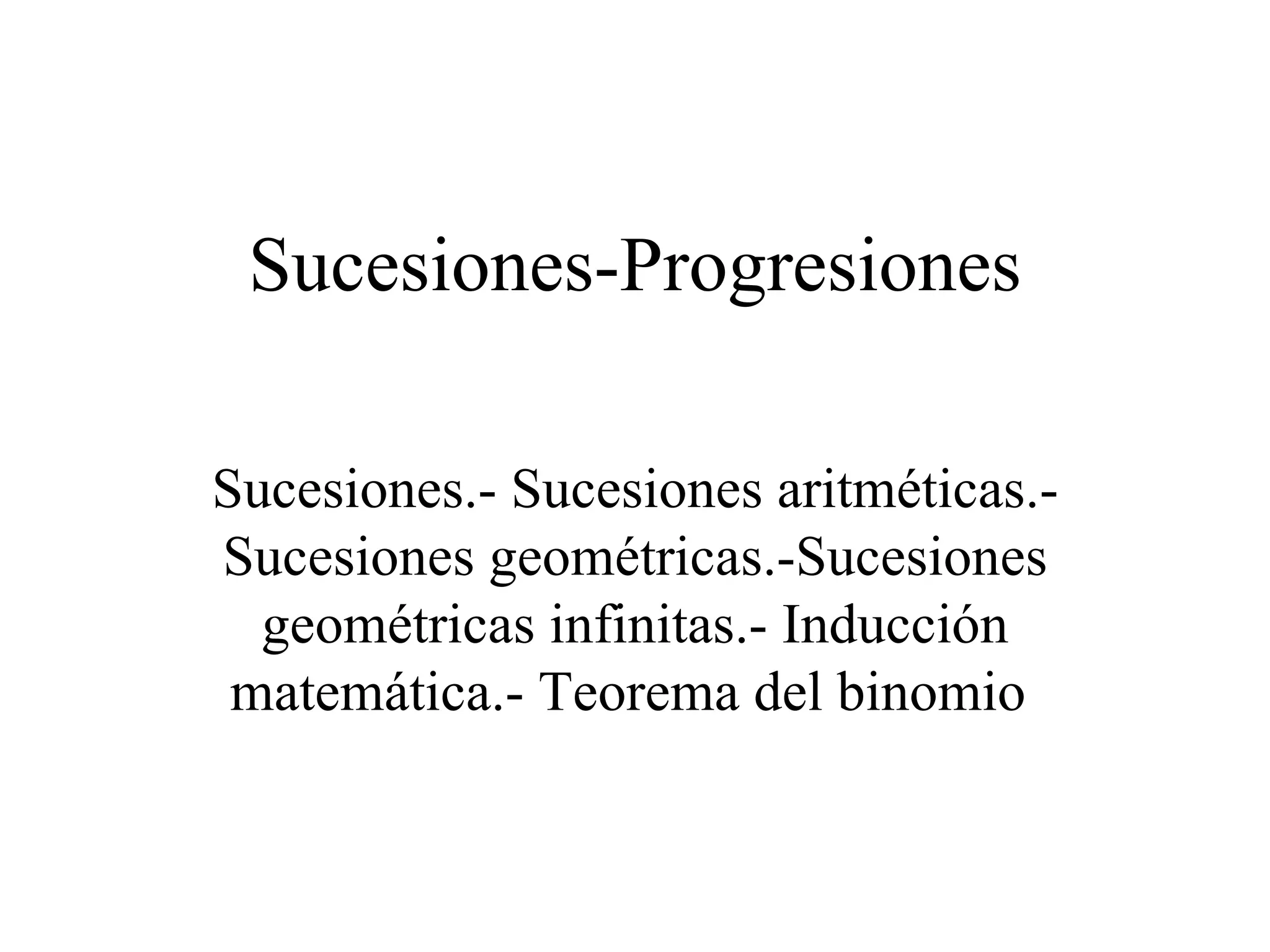 Sucesiones-Progresiones

Sucesiones.- Sucesiones aritméticas.- Sucesiones geométricas.-Sucesiones geométricas infinitas.- Inducción matemática.- Teorema del binomio